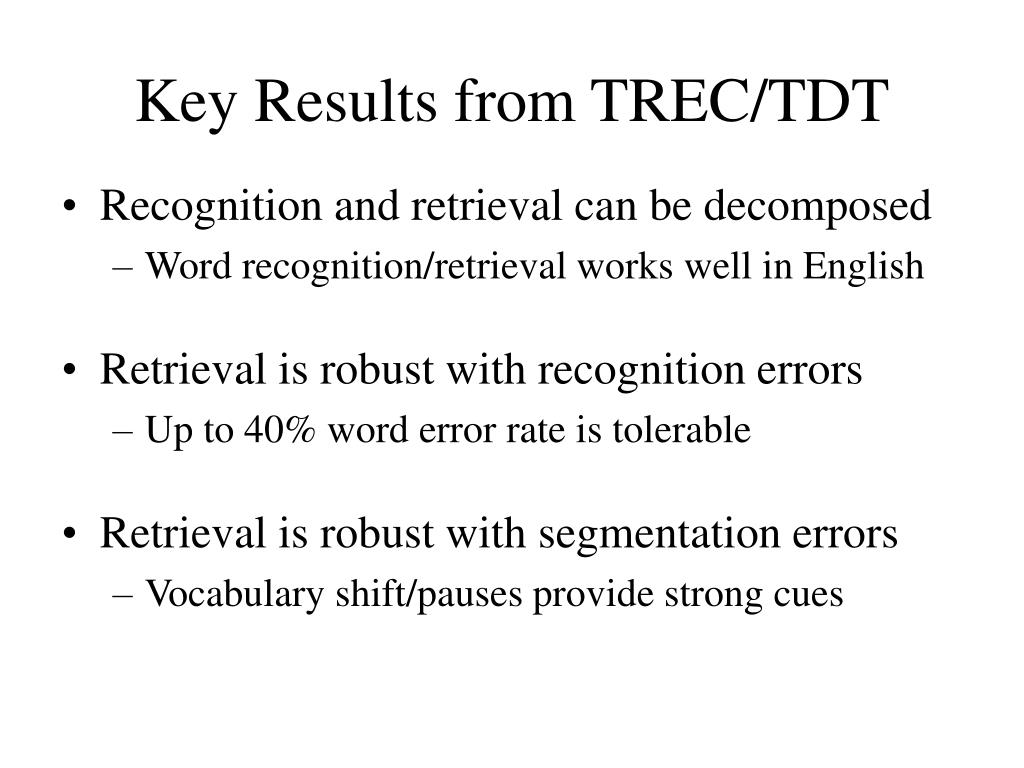 Key Results from TREC/TDT

• Recognition and retrieval can be decomposed
– Word recognition/retrieval works well in English

• Retrieval is robust with recognition errors
– Up to 40% word error rate is tolerable

• Retrieval is robust with segmentation errors
– Vocabulary shift/pauses provide strong cues